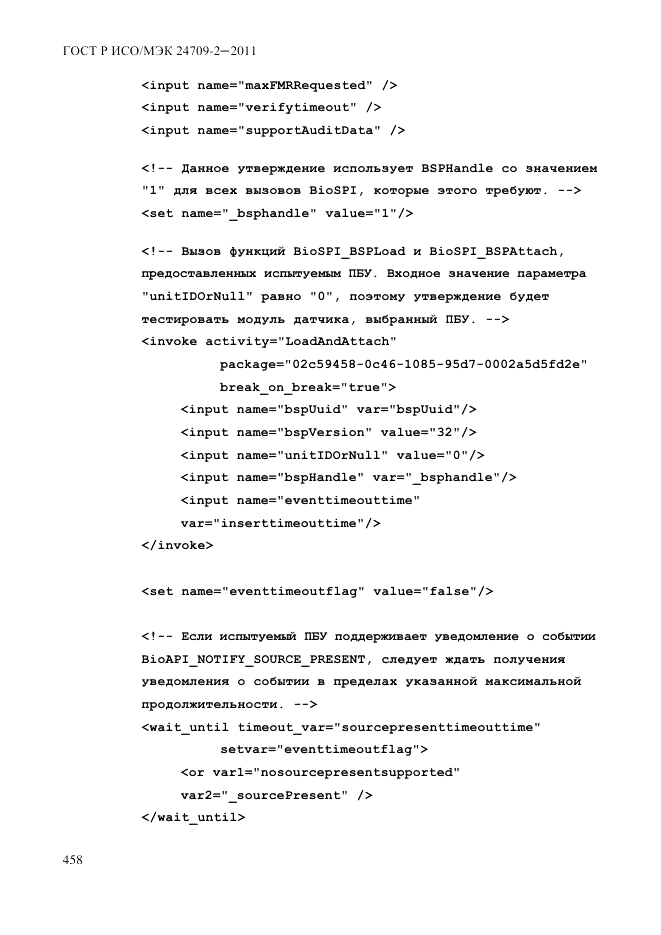 ГОСТ Р ИСО/МЭК 24709-2—2011

<input name="maxFMRRequested" />
<input name="verifytimeout" />
<input name="supportAuditData" />

<!-- Данное утверждение использует BSPHandle со значением "1" для всех вызовов BioSPI, которые этого требуют. -->
<set name="_bsphandle" value="1"/>

<!-- Вызов функций BioSPI_BSPLoad и BioSPI_BSPAttach, предоставленных испытуемым ПБУ. Входное значение параметра "unitIDOrNull" равно "0", поэтому утверждение будет тестировать модуль датчика, выбранный ПБУ. -->
<invoke activity="LoadAndAttach"
package="02c59458-0c46-1085-95d7-0002a5d5fd2e"
break_on_break="true">
<input name="bspUuid" var="bspUuid"/>
<input name="bspVersion" value="32"/>
<input name="unitIDOrNull" value="0"/>
<input name="bspHandle" var="_bsphandle"/>
<input name="eventtimeouttime"
var="inserttimeouttime"/>
</invoke>

<set name="eventtimeoutflag" value="false"/>

<!-- Если испытуемый ПБУ поддерживает уведомление о событии BioAPI_NOTIFY_SOURCE_PRESENT, следует ждать получения уведомления о событии в пределах указанной максимальной продолжительности. -->
<wait_until timeout_var="sourcepresenttimeouttime"
setvar="eventtimeoutflag">
<or var1="nosourcepresentsupported"
var2="_sourcePresent" />
</wait_until>

458